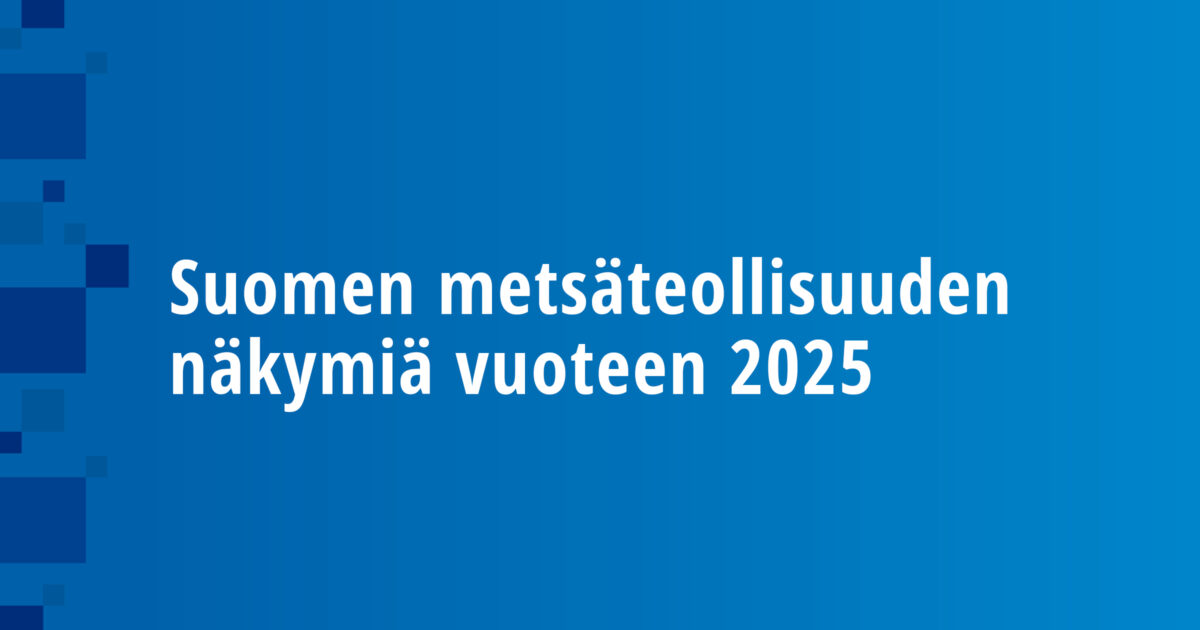 Suomen metsäteollisuuden näkymiä vuoteen 2025